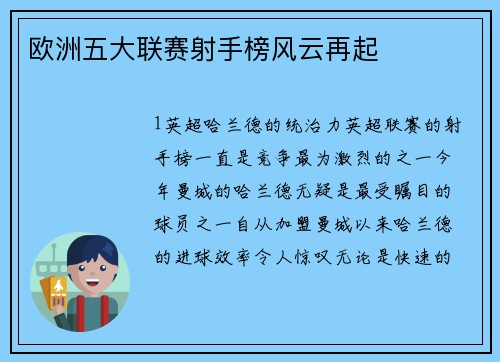 欧洲五大联赛射手榜风云再起

1英超哈兰德的统治力英超联赛的射手榜一直是竞争最为激烈的之一今年曼城的哈兰德无疑是最受瞩目的球员之一自从加盟曼城以来哈兰德的进球效率令人惊叹无论是快速的